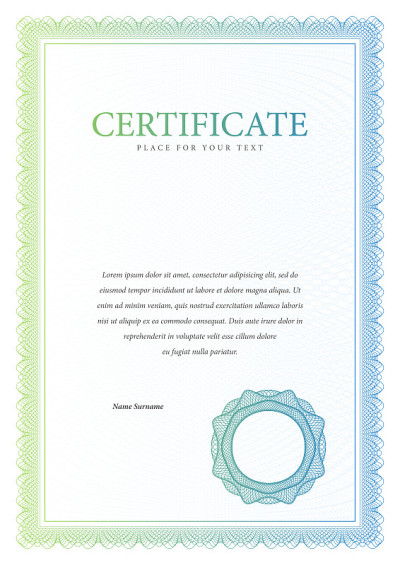 CERTIFICATE
PLACE FOR YOUR TEXT

Lorem ipsum dolor sit amet, consectetur adipisicing elit, sed do eiusmod tempor incididunt ut labore et dolore magna aliqua. Ut enim ad minim veniam, quis nostrud exercitation ullamco laboris nisi ut aliquip ex ea commodo consequat. Duis aute irure dolor in reprehenderit in voluptate velit esse cillum dolore eu fugiat nulla pariatur.

Name Surname